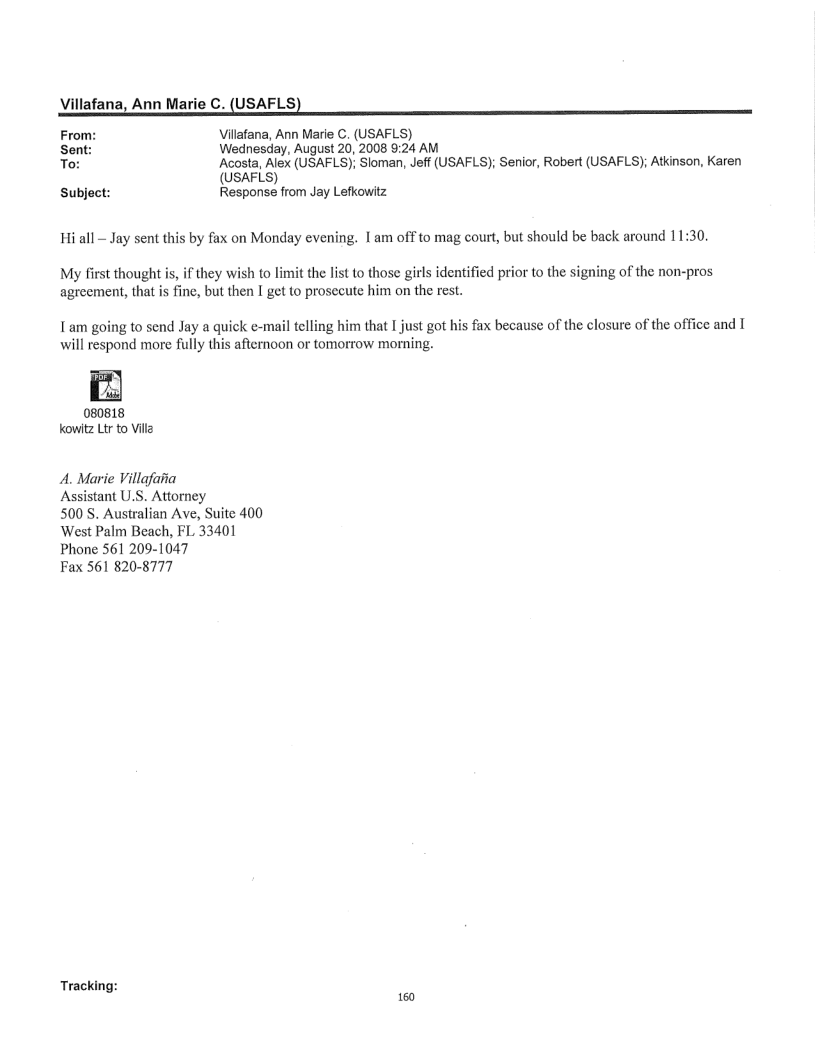 Villafana, Ann Marie C. (USAFLS)

From: Villafana, Ann Marie C. (USAFLS)
Sent: Wednesday, August 20, 2008 9:24 AM
To: Acosta, Alex (USAFLS); Sloman, Jeff (USAFLS); Senior, Robert (USAFLS); Atkinson, Karen (USAFLS)
Subject: Response from Jay Lefkowitz

Hi all – Jay sent this by fax on Monday evening. I am off to mag court, but should be back around 11:30.

My first thought is, if they wish to limit the list to those girls identified prior to the signing of the non-pros agreement, that is fine, but then I get to prosecute him on the rest.

I am going to send Jay a quick e-mail telling him that I just got his fax because of the closure of the office and I will respond more fully this afternoon or tomorrow morning.

PDF
Adobe
080818
kowitz Ltr to Villa

A. Marie Villafaña
Assistant U.S. Attorney
500 S. Australian Ave, Suite 400
West Palm Beach, FL 33401
Phone 561 209-1047
Fax 561 820-8777

Tracking:

160